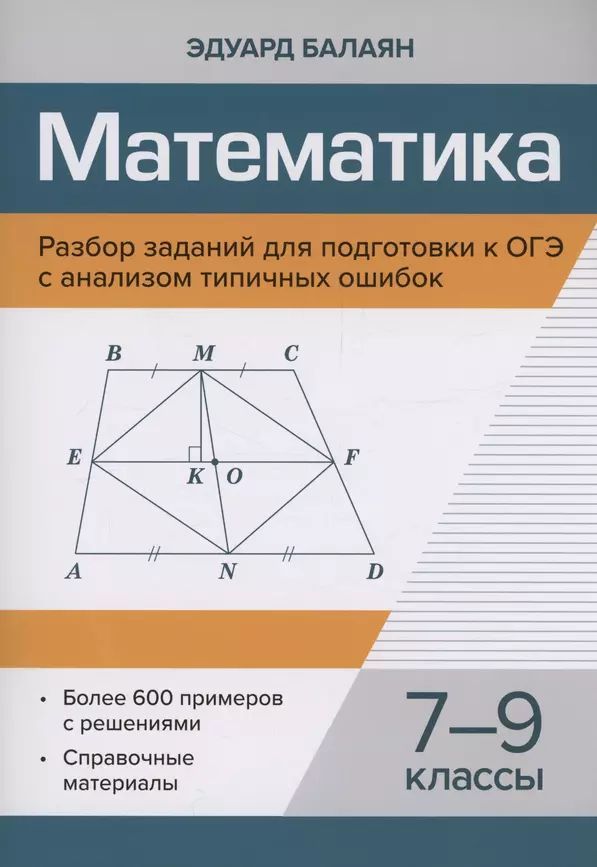 ЭДУАРД БАЛАЯН

Математика

Разбор заданий для подготовки к ОГЭ с анализом типичных ошибок

B M C
E K O F
A N D

• Более 600 примеров с решениями
• Справочные материалы

7–9 классы